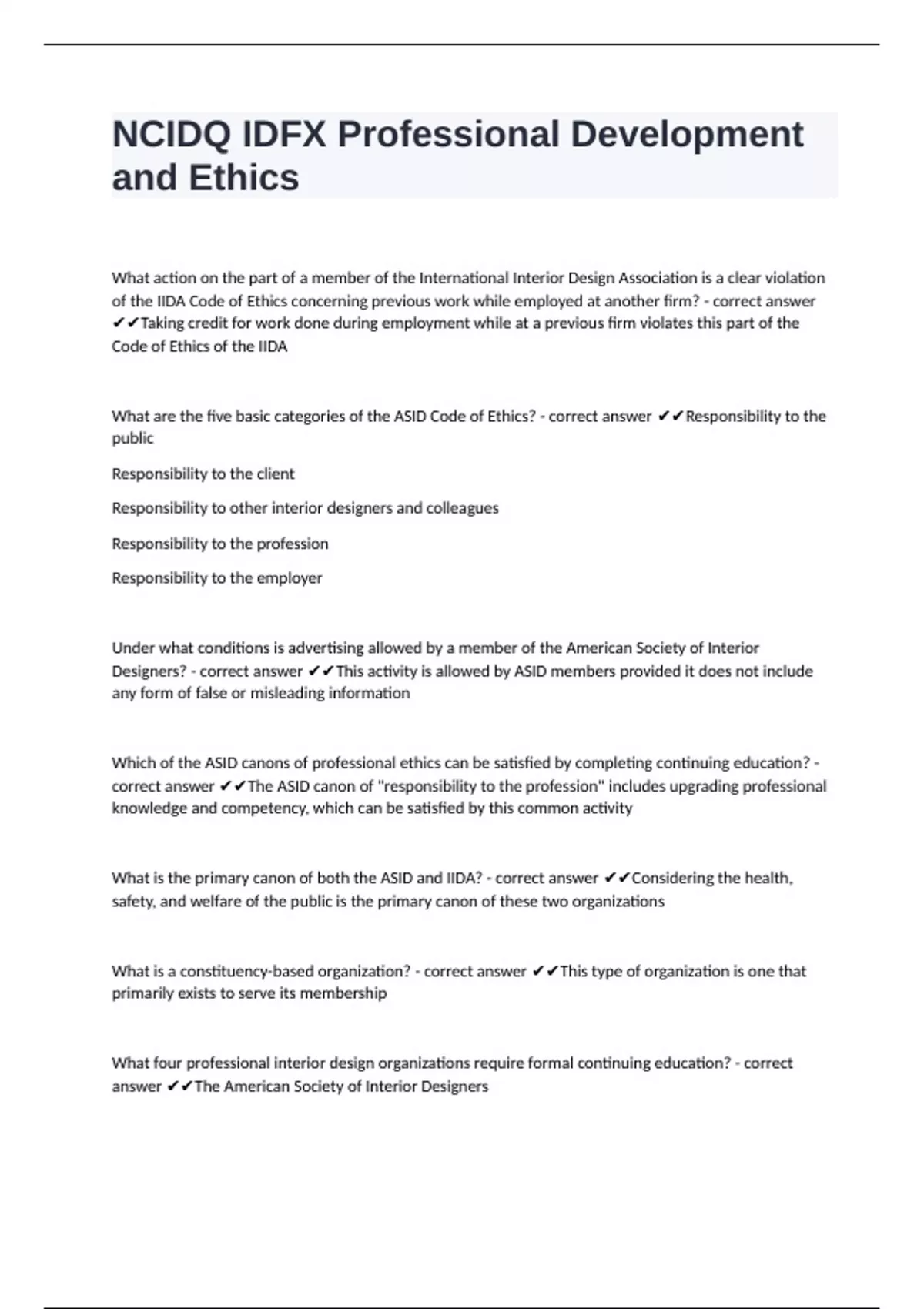 NCIDQ IDFX Professional Development and Ethics

What action on the part of a member of the International Interior Design Association is a clear violation of the IIDA Code of Ethics concerning previous work while employed at another firm? - correct answer ✔✔Taking credit for work done during employment while at a previous firm violates this part of the Code of Ethics of the IIDA

What are the five basic categories of the ASID Code of Ethics? - correct answer ✔✔Responsibility to the public

Responsibility to the client

Responsibility to other interior designers and colleagues

Responsibility to the profession

Responsibility to the employer

Under what conditions is advertising allowed by a member of the American Society of Interior Designers? - correct answer ✔✔This activity is allowed by ASID members provided it does not include any form of false or misleading information

Which of the ASID canons of professional ethics can be satisfied by completing continuing education? - correct answer ✔✔The ASID canon of "responsibility to the profession" includes upgrading professional knowledge and competency, which can be satisfied by this common activity

What is the primary canon of both the ASID and IIDA? - correct answer ✔✔Considering the health, safety, and welfare of the public is the primary canon of these two organizations

What is a constituency-based organization? - correct answer ✔✔This type of organization is one that primarily exists to serve its membership

What four professional interior design organizations require formal continuing education? - correct answer ✔✔The American Society of Interior Designers